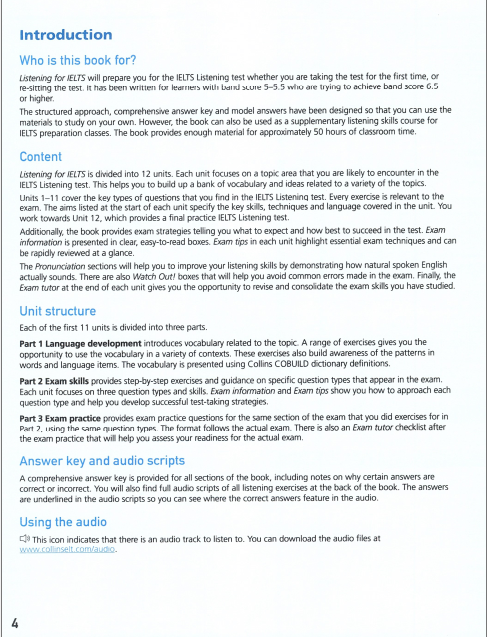 Introduction

Who is this book for?

Listening for IELTS will prepare you for the IELTS Listening test whether you are taking the test for the first time, or re-sitting the test. It has been written for learners with band score 5–5.5 who are trying to achieve band score 6.5 or higher.

The structured approach, comprehensive answer key and model answers have been designed so that you can use the materials to study on your own. However, the book can also be used as a supplementary listening skills course for IELTS preparation classes. The book provides enough material for approximately 50 hours of classroom time.

Content

Listening for IELTS is divided into 12 units. Each unit focuses on a topic area that you are likely to encounter in the IELTS Listening test. This helps you to build up a bank of vocabulary and ideas related to a variety of the topics.

Units 1–11 cover the key types of questions that you find in the IELTS Listening test. Every exercise is relevant to the exam. The aims listed at the start of each unit specify the key skills, techniques and language covered in the unit. You work towards Unit 12, which provides a final practice IELTS Listening test.

Additionally, the book provides exam strategies telling you what to expect and how best to succeed in the test. Exam information is presented in clear, easy-to-read boxes. Exam tips in each unit highlight essential exam techniques and can be rapidly reviewed at a glance.

The Pronunciation sections will help you to improve your listening skills by demonstrating how natural spoken English actually sounds. There are also Watch Out! boxes that will help you avoid common errors made in the exam. Finally, the Exam tutor at the end of each unit gives you the opportunity to revise and consolidate the exam skills you have studied.

Unit structure

Each of the first 11 units is divided into three parts.

Part 1 Language development introduces vocabulary related to the topic. A range of exercises gives you the opportunity to use the vocabulary in a variety of contexts. These exercises also build awareness of the patterns in words and language items. The vocabulary is presented using Collins COBUILD dictionary definitions.

Part 2 Exam skills provides step-by-step exercises and guidance on specific question types that appear in the exam. Each unit focuses on three question types and skills. Exam information and Exam tips show you how to approach each question type and help you develop successful test-taking strategies.

Part 3 Exam practice provides exam practice questions for the same section of the exam that you did exercises for in Part 2, using the same question types. The format follows the actual exam. There is also an Exam tutor checklist after the exam practice that will help you assess your readiness for the actual exam.

Answer key and audio scripts

A comprehensive answer key is provided for all sections of the book, including notes on why certain answers are correct or incorrect. You will also find full audio scripts of all listening exercises at the back of the book. The answers are underlined in the audio scripts so you can see where the correct answers feature in the audio.

Using the audio

This icon indicates that there is an audio track to listen to. You can download the audio files at www.collinselt.com/audio.

4